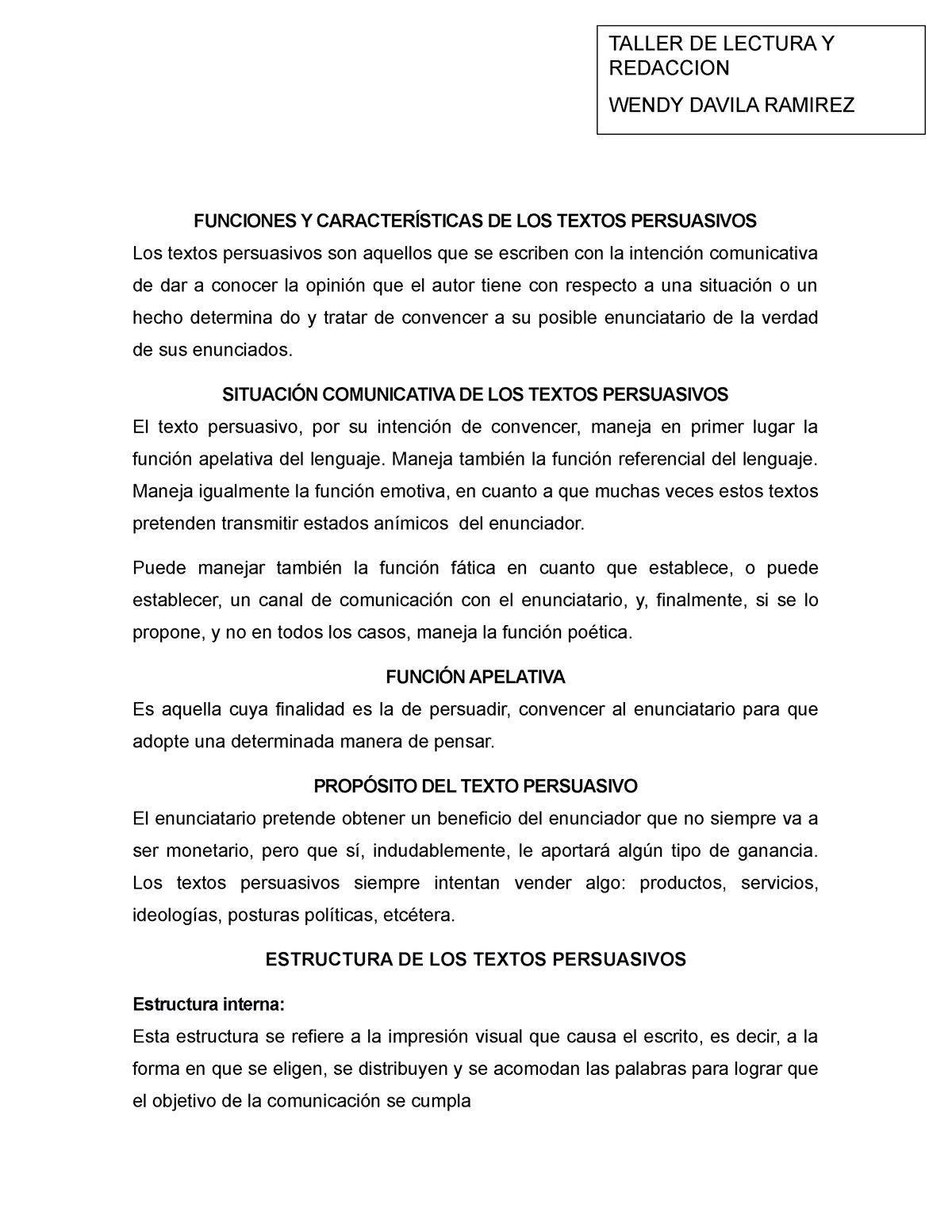 TALLER DE LECTURA Y REDACCION

WENDY DAVILA RAMIREZ

FUNCIONES Y CARACTERÍSTICAS DE LOS TEXTOS PERSUASIVOS

Los textos persuasivos son aquellos que se escriben con la intención comunicativa de dar a conocer la opinión que el autor tiene con respecto a una situación o un hecho determina do y tratar de convencer a su posible enunciatario de la verdad de sus enunciados.

SITUACIÓN COMUNICATIVA DE LOS TEXTOS PERSUASIVOS

El texto persuasivo, por su intención de convencer, maneja en primer lugar la función apelativa del lenguaje. Maneja también la función referencial del lenguaje. Maneja igualmente la función emotiva, en cuanto a que muchas veces estos textos pretenden transmitir estados anímicos del enunciador.

Puede manejar también la función fática en cuanto que establece, o puede establecer, un canal de comunicación con el enunciatario, y, finalmente, si se lo propone, y no en todos los casos, maneja la función poética.

FUNCIÓN APELATIVA

Es aquella cuya finalidad es la de persuadir, convencer al enunciatario para que adopte una determinada manera de pensar.

PROPÓSITO DEL TEXTO PERSUASIVO

El enunciatario pretende obtener un beneficio del enunciador que no siempre va a ser monetario, pero que sí, indudablemente, le aportará algún tipo de ganancia. Los textos persuasivos siempre intentan vender algo: productos, servicios, ideologías, posturas políticas, etcétera.

ESTRUCTURA DE LOS TEXTOS PERSUASIVOS

Estructura interna:

Esta estructura se refiere a la impresión visual que causa el escrito, es decir, a la forma en que se eligen, se distribuyen y se acomodan las palabras para lograr que el objetivo de la comunicación se cumpla